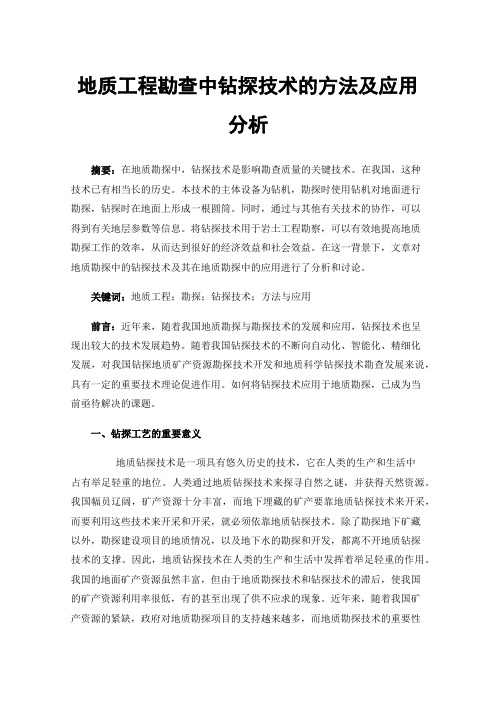 地质工程勘查中钻探技术的方法及应用分析

摘要：在地质勘探中，钻探技术是影响勘查质量的关键技术。在我国，这种技术已有相当长的历史。本技术的主体设备为钻机，勘探时使用钻机对地面进行勘探，钻探时在地面上形成一根圆筒。同时，通过与其他有关技术的协作，可以得到有关地层参数等信息。将钻探技术用于岩土工程勘察，可以有效地提高地质勘探工作的效率，从而达到很好的经济效益和社会效益。在这一背景下，文章对地质勘探中的钻探技术及其在地质勘探中的应用进行了分析和讨论。

关键词：地质工程；勘探；钻探技术；方法与应用

前言：近年来，随着我国地质勘探与勘探技术的发展和应用，钻探技术也呈现出较大的技术发展趋势。随着我国钻探技术的不断向自动化、智能化、精细化发展，对我国钻探地质矿产资源勘探技术开发和地质科学钻探技术勘查发展来说，具有一定的重要技术理论促进作用。如何将钻探技术应用于地质勘探，已成为当前亟待解决的课题。

一、钻探工艺的重要意义

地质钻探技术是一项具有悠久历史的技术，它在人类的生产和生活中占有举足轻重的地位。人类通过地质钻探技术来探寻自然之谜，并获得天然资源。我国幅员辽阔，矿产资源十分丰富，而地下埋藏的矿产要靠地质钻探技术来开采，而要利用这些技术来开采和开采，就必须依靠地质钻探技术。除了勘探地下矿藏以外，勘探建设项目的地质情况，以及地下水的勘探和开发，都离不开地质钻探技术的支撑。因此，地质钻探技术在人类的生产和生活中发挥着举足轻重的作用。我国的地面矿产资源虽然丰富，但由于地质勘探技术和钻探技术的滞后，使我国的矿产资源利用率很低，有的甚至出现了供不应求的现象。近年来，随着我国矿产资源的紧缺，政府对地质勘探项目的支持越来越多，而地质勘探技术的重要性